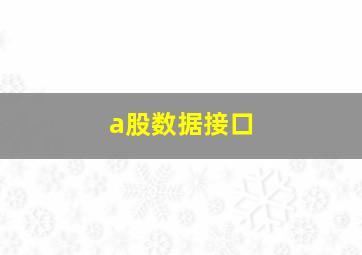 a股数据接口